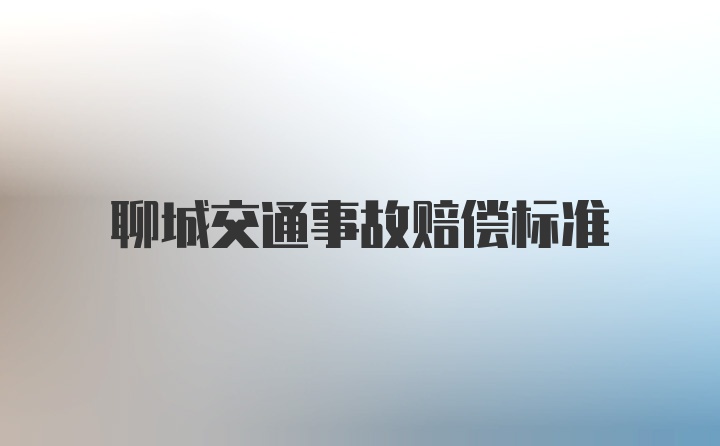 聊城交通事故赔偿标准